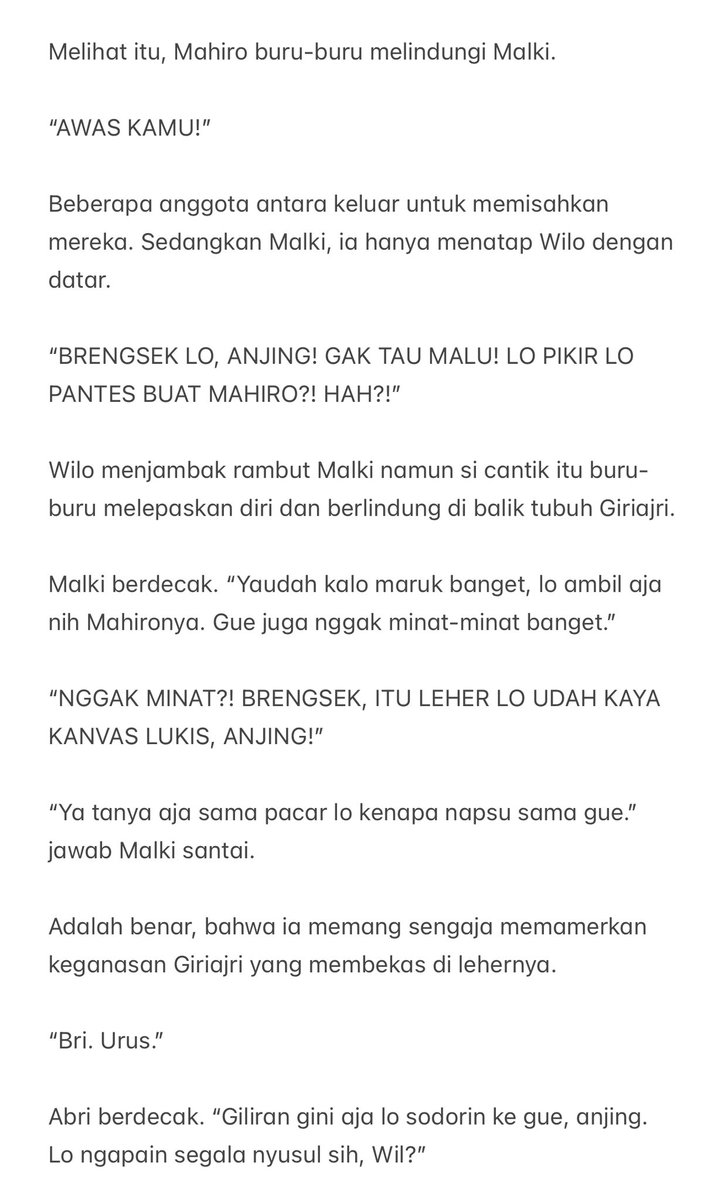 Melihat itu, Mahiro buru-buru melindungi Malki.

“AWAS KAMU!”

Beberapa anggota antara keluar untuk memisahkan mereka. Sedangkan Malki, ia hanya menatap Wilo dengan datar.

“BRENGSEK LO, ANJING! GAK TAU MALU! LO PIKIR LO PANTES BUAT MAHIRO?! HAH?!”

Wilo menjambak rambut Malki namun si cantik itu buru-buru melepaskan diri dan berlindung di balik tubuh Giriajri.

Malki berdecak. “Yaudah kalo maruk banget, lo ambil aja nih Mahironya. Gue juga nggak minat-minat banget.”

“NGGAK MINAT?! BRENGSEK, ITU LEHER LO UDAH KAYA KANVAS LUKIS, ANJING!”

“Ya tanya aja sama pacar lo kenapa napsu sama gue.” jawab Malki santai.

Adalah benar, bahwa ia memang sengaja memamerkan keganasan Giriajri yang membekas di lehernya.

“Bri. Urus.”

Abri berdecak. “Giliran gini aja lo sodorin ke gue, anjing. Lo ngapain segala nyusul sih, Wil?”